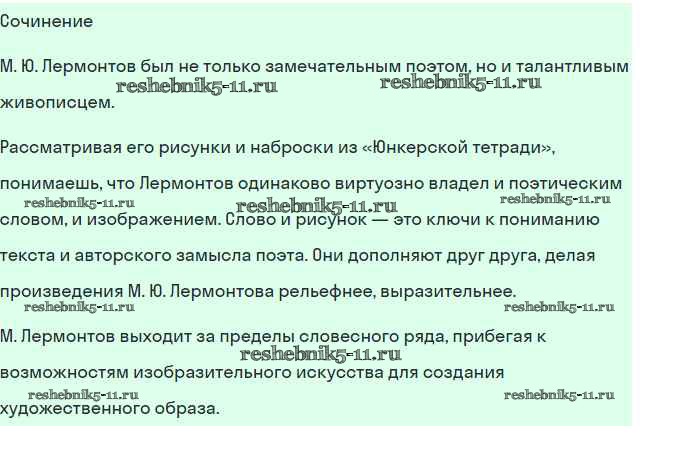 Сочинение

М. Ю. Лермонтов был не только замечательным поэтом, но и талантливым живописцем.

Рассматривая его рисунки и наброски из «Юнкерской тетради», понимаешь, что Лермонтов одинаково виртуозно владел и поэтическим словом, и изображением. Слово и рисунок — это ключи к пониманию текста и авторского замысла поэта. Они дополняют друг друга, делая произведения М. Ю. Лермонтова рельефнее, выразительнее.

М. Лермонтов выходит за пределы словесного ряда, прибегая к возможностям изобразительного искусства для создания художественного образа.

reshebnik5-11.ru